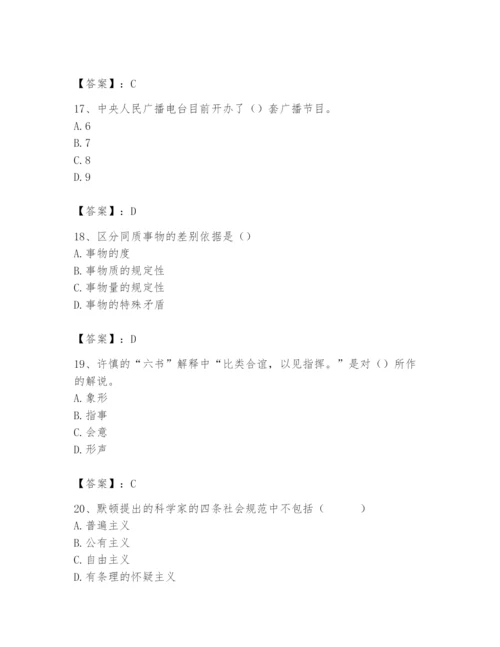 【答案】：C

17、中央人民广播电台目前开办了（）套广播节目。
A.6
B.7
C.8
D.9

【答案】：D

18、区分同质事物的差别依据是（）
A.事物的度
B.事物质的规定性
C.事物量的规定性
D.事物的特殊矛盾

【答案】：D

19、许慎的“六书”解释中“比类合谊，以见指挥。”是对（）所作的解说。
A.象形
B.指事
C.会意
D.形声

【答案】：C

20、默顿提出的科学家的四条社会规范中不包括（　　）
A.普遍主义
B.公有主义
C.自由主义
D.有条理的怀疑主义